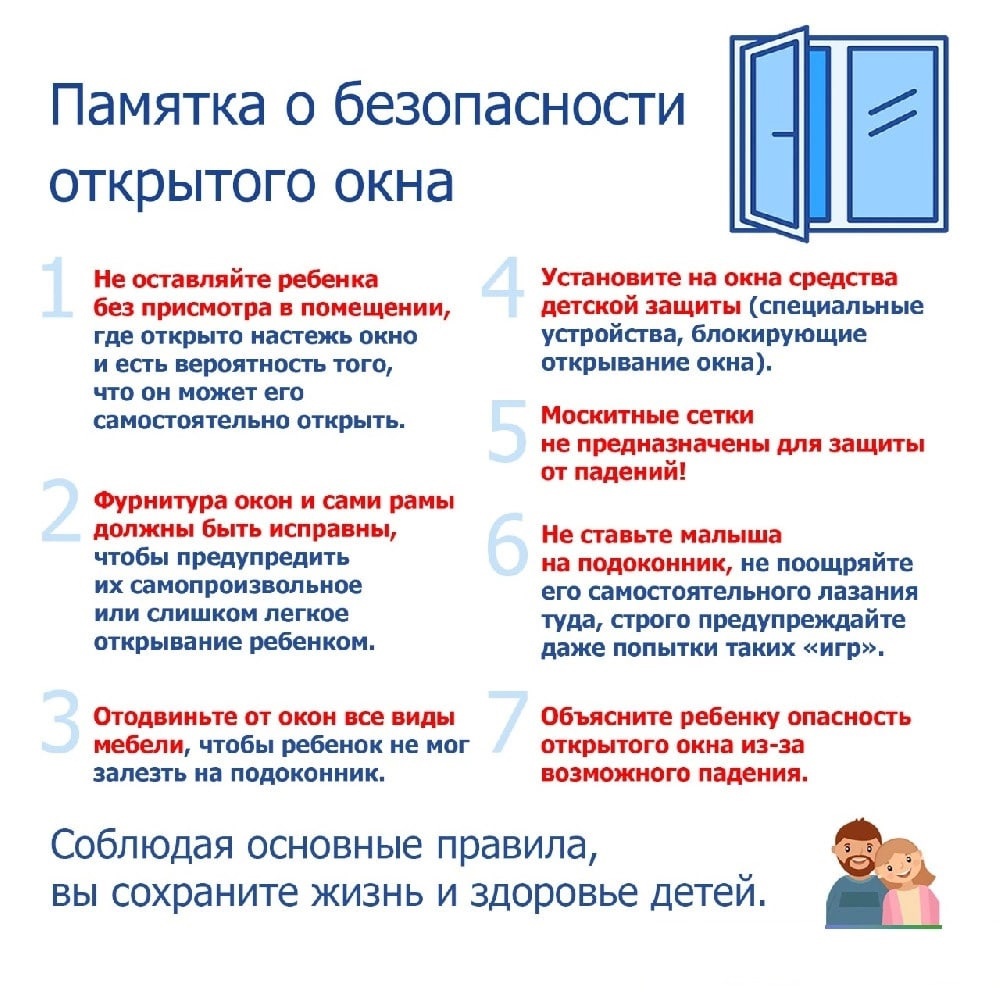 Памятка о безопасности открытого окна

1 Не оставляйте ребенка без присмотра в помещении, где открыто настежь окно и есть вероятность того, что он может его самостоятельно открыть.

2 Фурнитура окон и сами рамы должны быть исправны, чтобы предупредить их самопроизвольное или слишком легкое открывание ребенком.

3 Отодвиньте от окон все виды мебели, чтобы ребенок не мог залезть на подоконник.

4 Установите на окна средства детской защиты (специальные устройства, блокирующие открывание окна).

5 Москитные сетки не предназначены для защиты от падений!

6 Не ставьте малыша на подоконник, не поощряйте его самостоятельного лазания туда, строго предупреждайте даже попытки таких «игр».

7 Объясните ребенку опасность открытого окна из-за возможного падения.

Соблюдая основные правила, вы сохраните жизнь и здоровье детей.